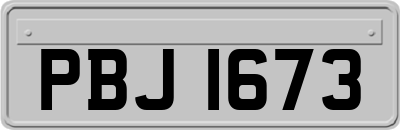 PBJ 1673